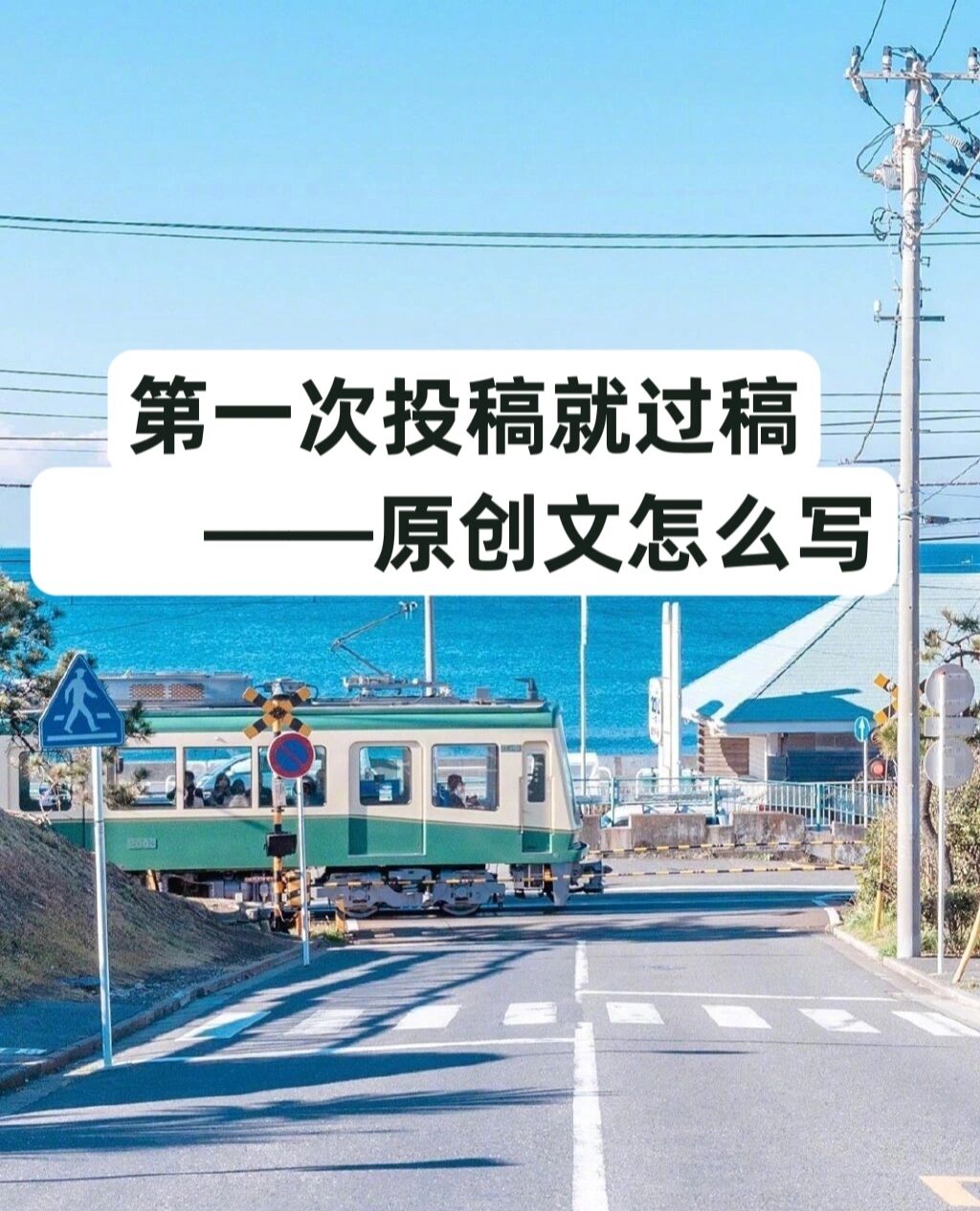 第一次投稿就过稿
——原创文怎么写